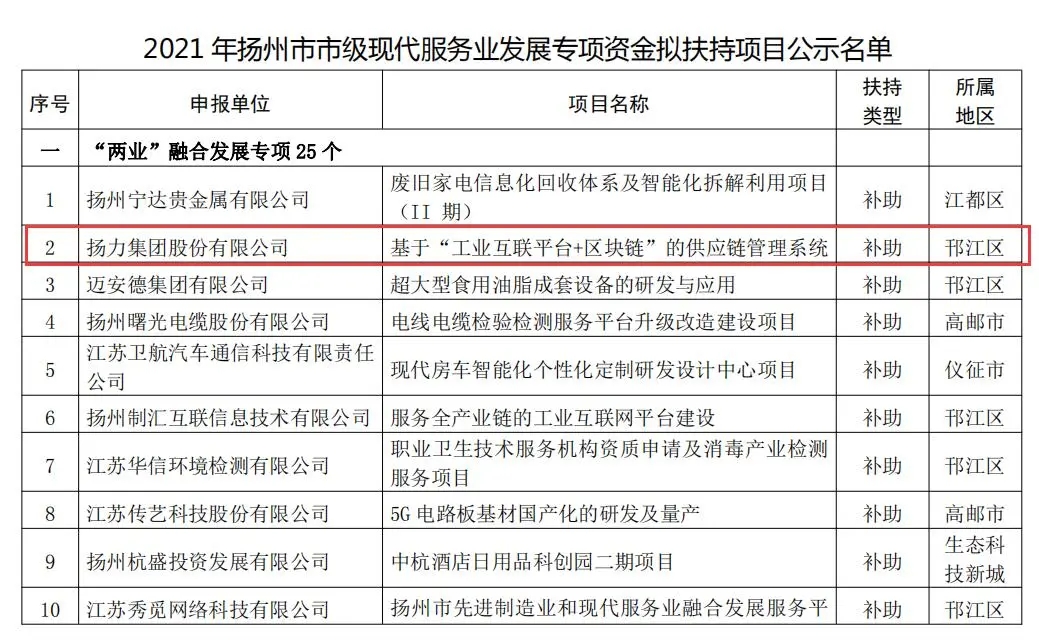 2021 年扬州市市级现代服务业发展专项资金拟扶持项目公示名单

| 序号 | 申报单位 | 项目名称 | 扶持类型 | 所属地区 |
|---|---|---|---|---|
| 一 | “两业”融合发展专项 25 个 | | | |
| 1 | 扬州宁达贵金属有限公司 | 废旧家电信息化回收体系及智能化拆解利用项目（II 期） | 补助 | 江都区 |
| 2 | 扬力集团股份有限公司 | 基于“工业互联平台+区块链”的供应链管理系统 | 补助 | 邗江区 |
| 3 | 迈安德集团有限公司 | 超大型食用油脂成套设备的研发与应用 | 补助 | 邗江区 |
| 4 | 扬州曙光电缆股份有限公司 | 电线电缆检验检测服务平台升级改造建设项目 | 补助 | 高邮市 |
| 5 | 江苏卫航汽车通信科技有限责任公司 | 现代房车智能化个性化定制研发设计中心项目 | 补助 | 仪征市 |
| 6 | 扬州制汇互联信息技术有限公司 | 服务全产业链的工业互联网平台建设 | 补助 | 邗江区 |
| 7 | 江苏华信环境检测有限公司 | 职业卫生技术服务机构资质申请及消毒产业检测服务项目 | 补助 | 邗江区 |
| 8 | 江苏传艺科技股份有限公司 | 5G 电路板基材国产化的研发及量产 | 补助 | 高邮市 |
| 9 | 扬州杭盛投资发展有限公司 | 中杭酒店日用品科创园二期项目 | 补助 | 生态科技新城 |
| 10 | 江苏秀觅网络科技有限公司 | 扬州市先进制造业和现代服务业融合发展服务平 | 补助 | 邗江区 |